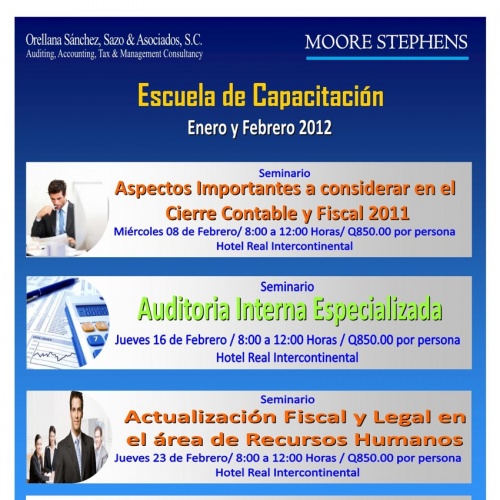 Orellana Sánchez, Sazo & Asociados, S.C.
Auditing, Accounting, Tax & Management Consultancy

MOORE STEPHENS

Escuela de Capacitación

Enero y Febrero 2012

Seminario

Aspectos Importantes a considerar en el Cierre Contable y Fiscal 2011

Miércoles 08 de Febrero/ 8:00 a 12:00 Horas/ Q850.00 por persona

Hotel Real Intercontinental

Seminario

Auditoria Interna Especializada

Jueves 16 de Febrero / 8:00 a 12:00 Horas / Q850.00 por persona

Hotel Real Intercontinental

Seminario

Actualización Fiscal y Legal en el área de Recursos Humanos

Jueves 23 de Febrero/ 8:00 a 12:00 Horas / Q850.00 por persona

Hotel Real Intercontinental